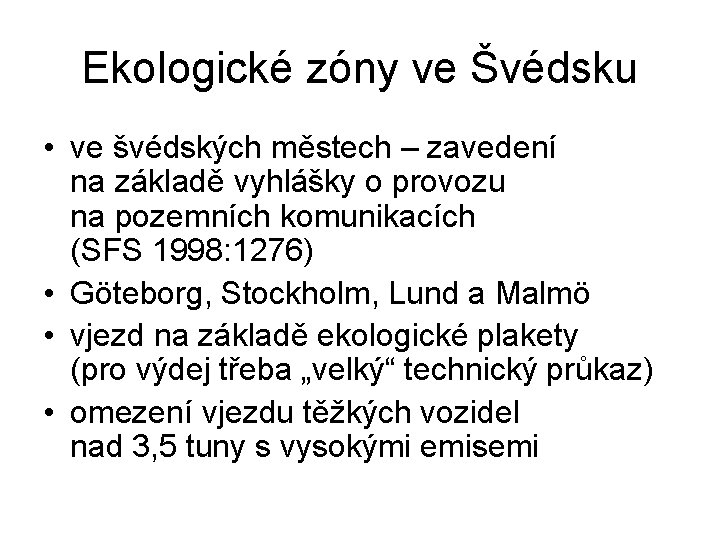 Ekologické zóny ve Švédsku

• ve švédských městech – zavedení na základě vyhlášky o provozu na pozemních komunikacích (SFS 1998:1276)
• Göteborg, Stockholm, Lund a Malmö
• vjezd na základě ekologické plakety (pro výdej třeba „velký“ technický průkaz)
• omezení vjezdu těžkých vozidel nad 3,5 tuny s vysokými emisemi